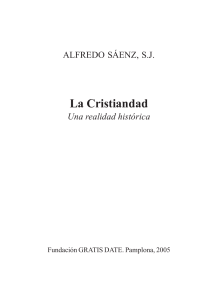 ALFREDO SÁENZ, S.J.

La Cristiandad
Una realidad histórica

Fundación GRATIS DATE. Pamplona, 2005